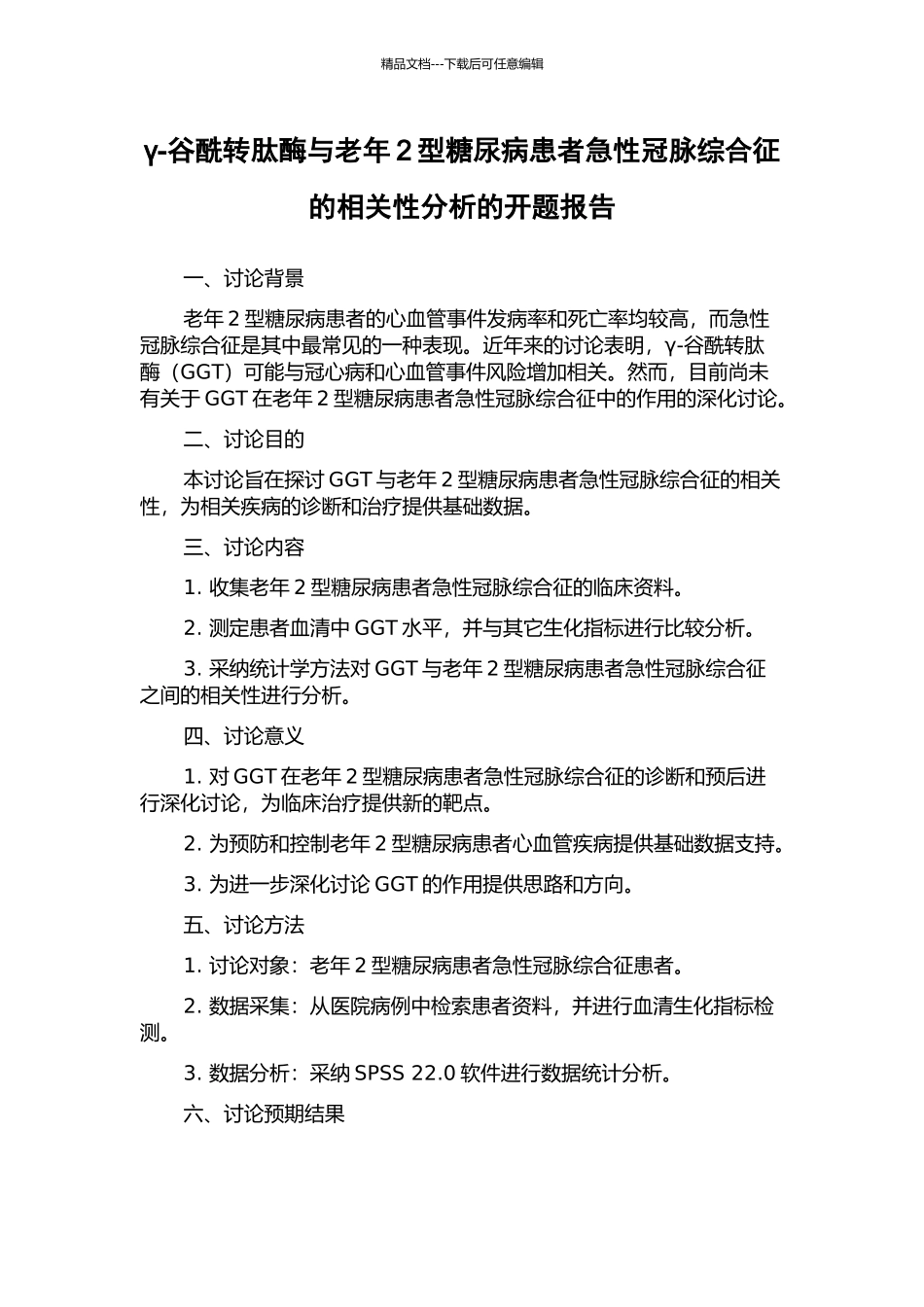 精品文档---下载后可任意编辑

γ-谷酰转肽酶与老年 2 型糖尿病患者急性冠脉综合征的相关性分析的开题报告

一、讨论背景

老年 2 型糖尿病患者的心血管事件发病率和死亡率均较高，而急性冠脉综合征是其中最常见的一种表现。近年来的讨论表明，γ-谷酰转肽酶（GGT）可能与冠心病和心血管事件风险增加相关。然而，目前尚未有关于 GGT 在老年 2 型糖尿病患者急性冠脉综合征中的作用的深化讨论。

二、讨论目的

本讨论旨在探讨 GGT 与老年 2 型糖尿病患者急性冠脉综合征的相关性，为相关疾病的诊断和治疗提供基础数据。

三、讨论内容

1. 收集老年 2 型糖尿病患者急性冠脉综合征的临床资料。

2. 测定患者血清中 GGT 水平，并与其它生化指标进行比较分析。

3. 采纳统计学方法对 GGT 与老年 2 型糖尿病患者急性冠脉综合征之间的相关性进行分析。

四、讨论意义

1. 对 GGT 在老年 2 型糖尿病患者急性冠脉综合征的诊断和预后进行深化讨论，为临床治疗提供新的靶点。

2. 为预防和控制老年 2 型糖尿病患者心血管疾病提供基础数据支持。

3. 为进一步深化讨论 GGT 的作用提供思路和方向。

五、讨论方法

1. 讨论对象：老年 2 型糖尿病患者急性冠脉综合征患者。

2. 数据采集：从医院病例中检索患者资料，并进行血清生化指标检测。

3. 数据分析：采纳 SPSS 22.0 软件进行数据统计分析。

六、讨论预期结果